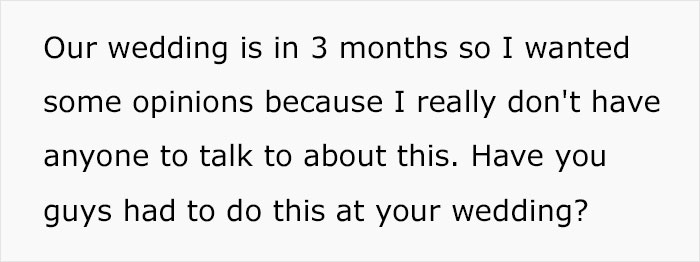 Our wedding is in 3 months so I wanted some opinions because I really don't have anyone to talk to about this. Have you guys had to do this at your wedding?